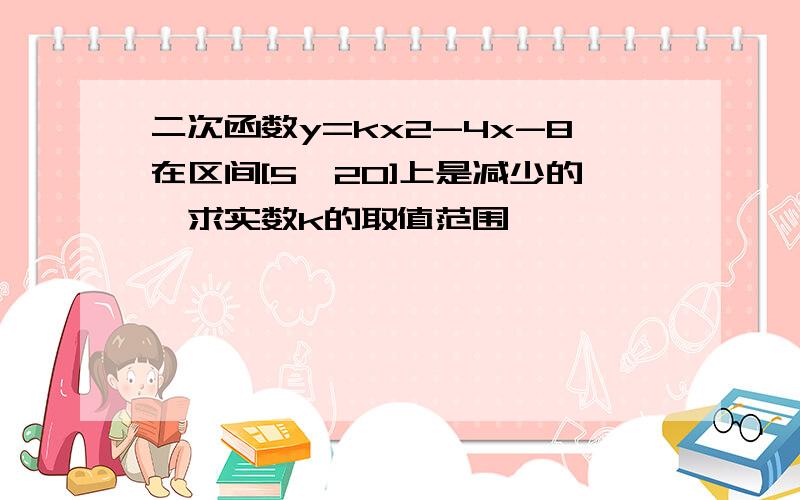 二次函数y=kx2-4x-8在区间[5，20]上是减少的，求实数k的取值范围